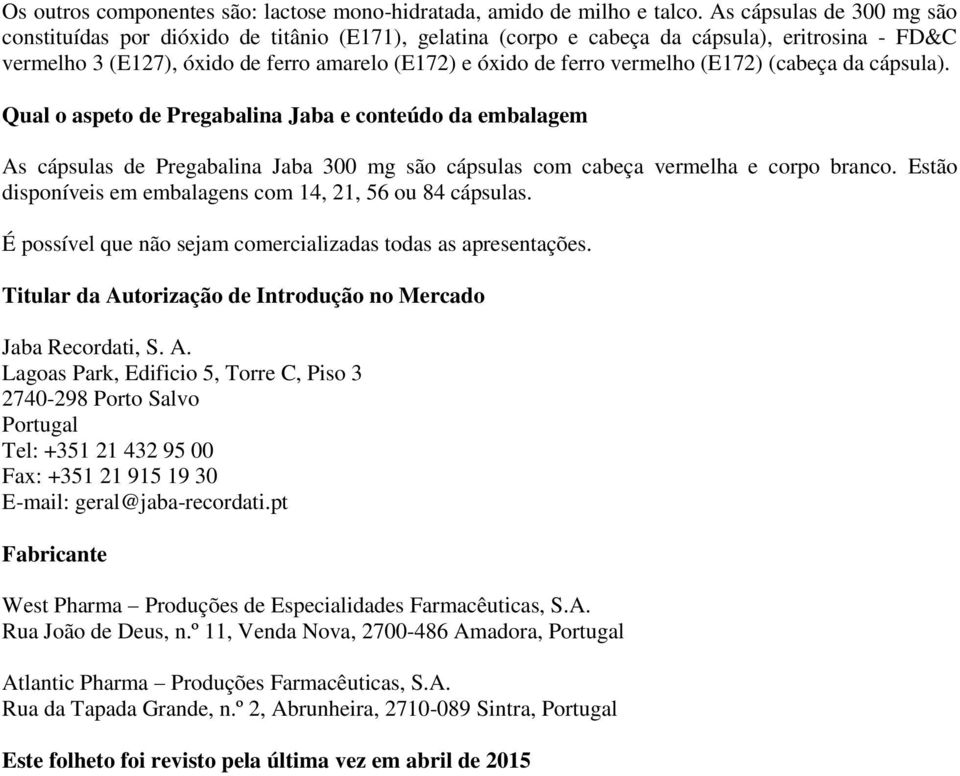 Os outros componentes são: lactose mono-hidratada, amido de milho e talco. As cápsulas de 300 mg são constituídas por dióxido de titânio (E171), gelatina (corpo e cabeça da cápsula), eritrosina - FD&C vermelho 3 (E127), óxido de ferro amarelo (E172) e óxido de ferro vermelho (E172) (cabeça da cápsula).

Qual o aspeto de Pregabalina Jaba e conteúdo da embalagem

As cápsulas de Pregabalina Jaba 300 mg são cápsulas com cabeça vermelha e corpo branco. Estão disponíveis em embalagens com 14, 21, 56 ou 84 cápsulas.

É possível que não sejam comercializadas todas as apresentações.

Titular da Autorização de Introdução no Mercado

Jaba Recordati, S. A.
Lagoas Park, Edificio 5, Torre C, Piso 3
2740-298 Porto Salvo
Portugal
Tel: +351 21 432 95 00
Fax: +351 21 915 19 30
E-mail: geral@jaba-recordati.pt

Fabricante

West Pharma – Produções de Especialidades Farmacêuticas, S.A.
Rua João de Deus, n.º 11, Venda Nova, 2700-486 Amadora, Portugal

Atlantic Pharma – Produções Farmacêuticas, S.A.
Rua da Tapada Grande, n.º 2, Abrunheira, 2710-089 Sintra, Portugal

Este folheto foi revisto pela última vez em abril de 2015